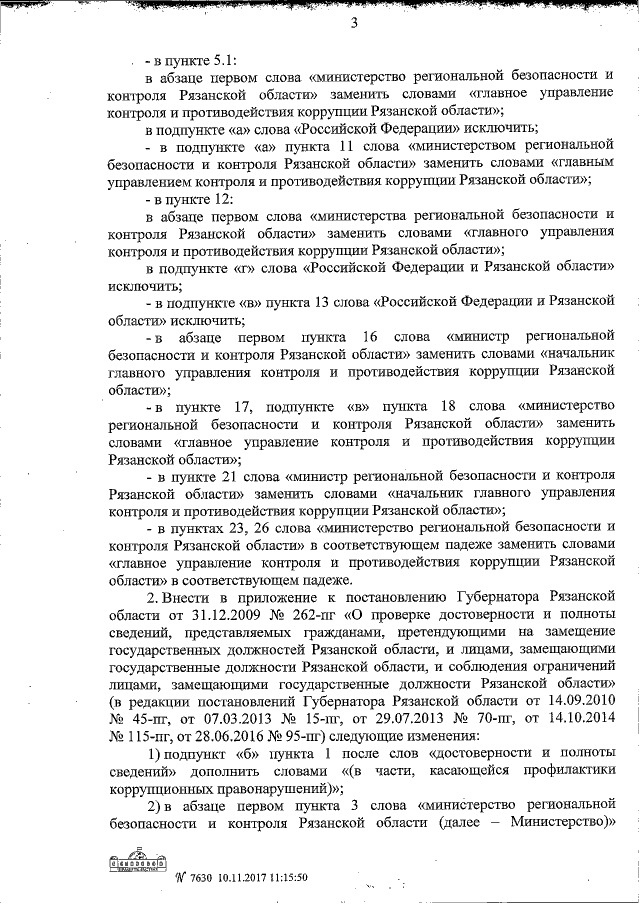 3

- в пункте 5.1:

в абзаце первом слова «министерство региональной безопасности и контроля Рязанской области» заменить словами «главное управление контроля и противодействия коррупции Рязанской области»;

в подпункте «а» слова «Российской Федерации» исключить;

- в подпункте «а» пункта 11 слова «министерством региональной безопасности и контроля Рязанской области» заменить словами «главным управлением контроля и противодействия коррупции Рязанской области»;

- в пункте 12:

в абзаце первом слова «министерства региональной безопасности и контроля Рязанской области» заменить словами «главного управления контроля и противодействия коррупции Рязанской области»;

в подпункте «г» слова «Российской Федерации и Рязанской области» исключить;

- в подпункте «в» пункта 13 слова «Российской Федерации и Рязанской области» исключить;

- в абзаце первом пункта 16 слова «министр региональной безопасности и контроля Рязанской области» заменить словами «начальник главного управления контроля и противодействия коррупции Рязанской области»;

- в пункте 17, подпункте «в» пункта 18 слова «министерство региональной безопасности и контроля Рязанской области» заменить словами «главное управление контроля и противодействия коррупции Рязанской области»;

- в пункте 21 слова «министр региональной безопасности и контроля Рязанской области» заменить словами «начальник главного управления контроля и противодействия коррупции Рязанской области»;

- в пунктах 23, 26 слова «министерство региональной безопасности и контроля Рязанской области» в соответствующем падеже заменить словами «главное управление контроля и противодействия коррупции Рязанской области» в соответствующем падеже.

2. Внести в приложение к постановлению Губернатора Рязанской области от 31.12.2009 № 262-пг «О проверке достоверности и полноты сведений, представляемых гражданами, претендующими на замещение государственных должностей Рязанской области, и лицами, замещающими государственные должности Рязанской области, и соблюдения ограничений лицами, замещающими государственные должности Рязанской области» (в редакции постановлений Губернатора Рязанской области от 14.09.2010 № 45-пг, от 07.03.2013 № 15-пг, от 29.07.2013 № 70-пг, от 14.10.2014 № 115-пг, от 28.06.2016 № 95-пг) следующие изменения:

1) подпункт «б» пункта 1 после слов «достоверности и полноты сведений» дополнить словами «(в части, касающейся профилактики коррупционных правонарушений)»;

2) в абзаце первом пункта 3 слова «министерство региональной безопасности и контроля Рязанской области (далее – Министерство)»

№ 7630 10.11.2017 11:15:50